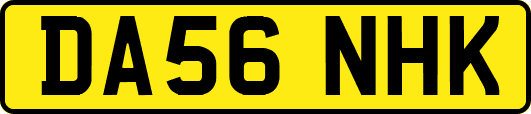 DA56 NHK